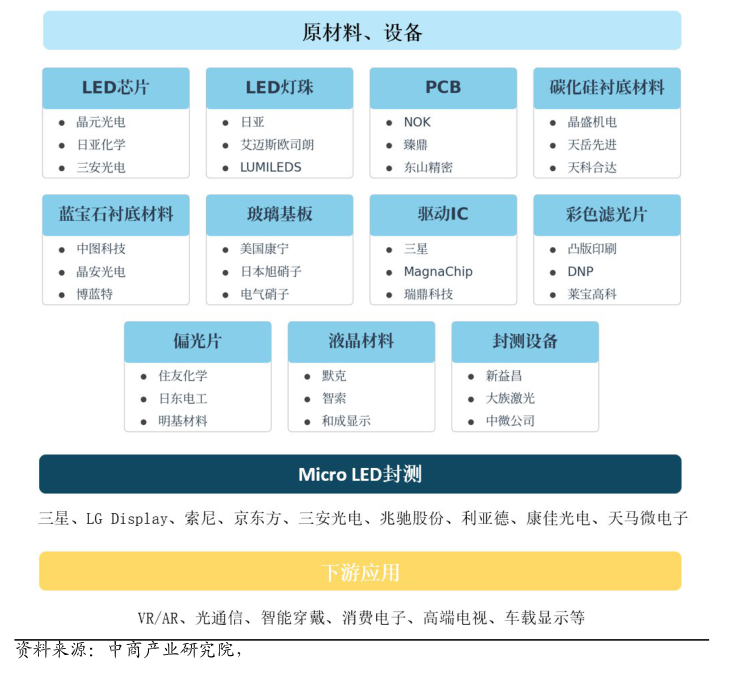 原材料、设备

LED芯片
- 晶元光电
- 日亚化学
- 三安光电

LED灯珠
- 日亚
- 艾迈斯欧司朗
- LUMILEDS

PCB
- NOK
- 臻鼎
- 东山精密

碳化硅衬底材料
- 晶盛机电
- 天岳先进
- 天科合达

蓝宝石衬底材料
- 中图科技
- 晶安光电
- 博蓝特

玻璃基板
- 美国康宁
- 日本旭硝子
- 电气硝子

驱动IC
- 三星
- MagnaChip
- 瑞鼎科技

彩色滤光片
- 凸版印刷
- DNP
- 莱宝高科

偏光片
- 住友化学
- 日东电工
- 明基材料

液晶材料
- 默克
- 智索
- 和成显示

封测设备
- 新益昌
- 大族激光
- 中微公司

Micro LED封测

三星、LG Display、索尼、京东方、三安光电、兆驰股份、利亚德、康佳光电、天马微电子

下游应用

VR/AR、光通信、智能穿戴、消费电子、高端电视、车载显示等

资料来源：中商产业研究院，